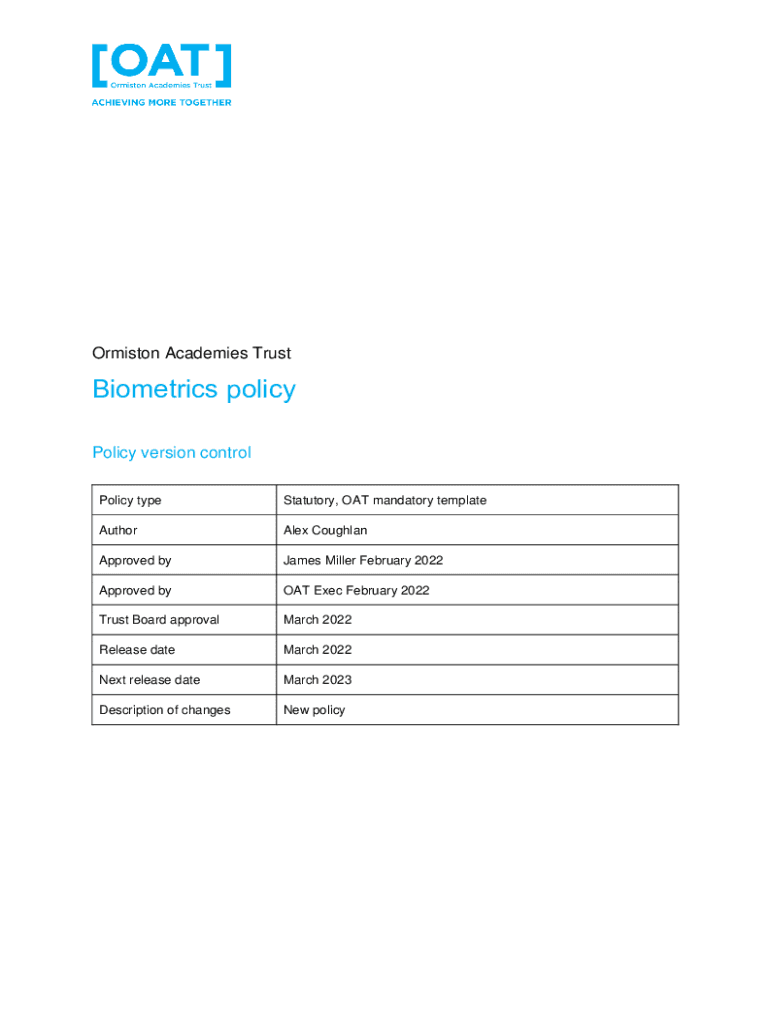 [OAT]
Ormiston Academies Trust
ACHIEVING MORE TOGETHER

Ormiston Academies Trust

Biometrics policy

Policy version control

| Policy type | Statutory, OAT mandatory template |
|---|---|
| Author | Alex Coughlan |
| Approved by | James Miller February 2022 |
| Approved by | OAT Exec February 2022 |
| Trust Board approval | March 2022 |
| Release date | March 2022 |
| Next release date | March 2023 |
| Description of changes | New policy |